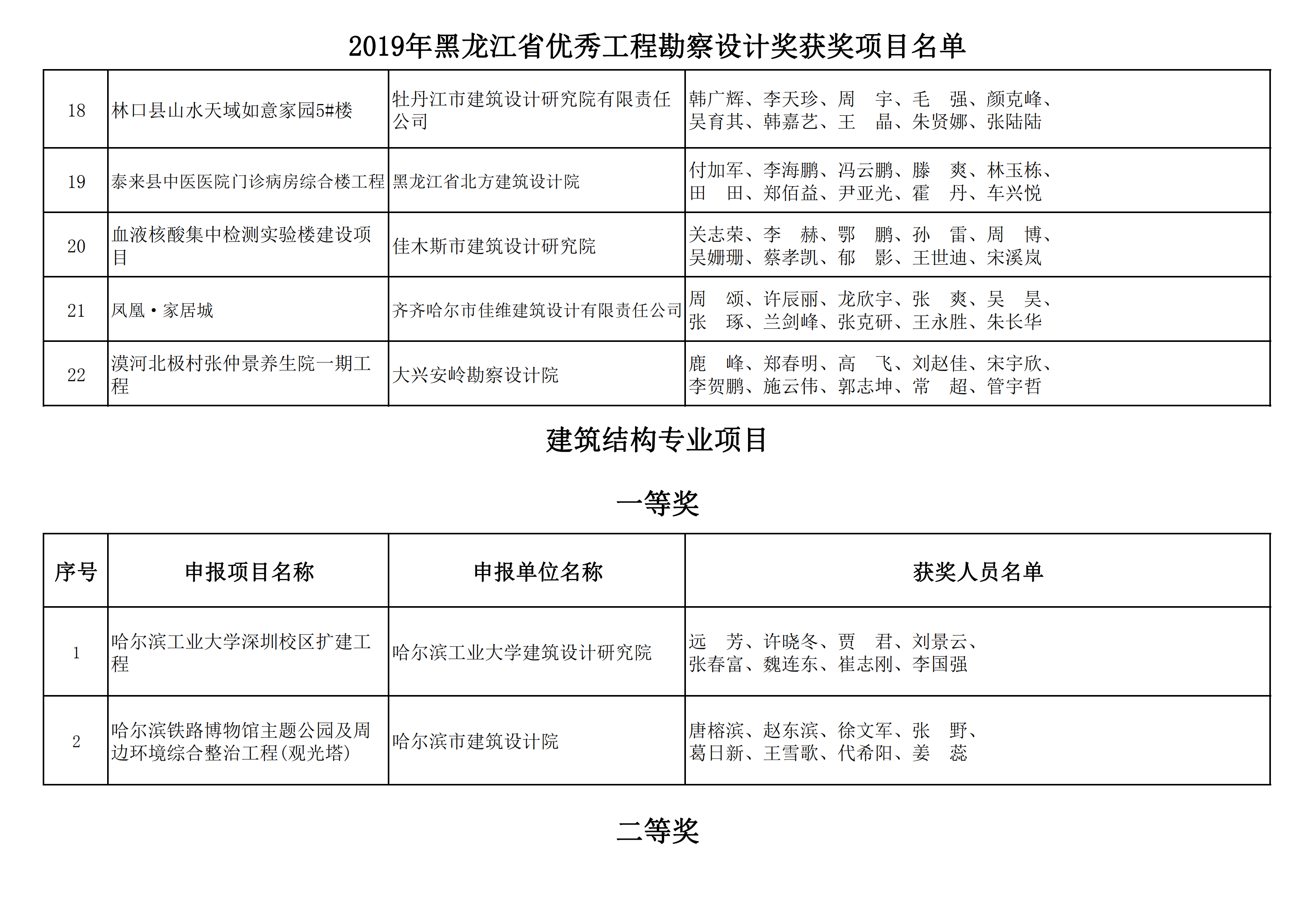 2019年黑龙江省优秀工程勘察设计奖获奖项目名单

| 18 | 林口县山水天域如意家园5#楼 | 牡丹江市建筑设计研究院有限责任公司 | 韩广辉、李天珍、周　宇、毛　强、颜克峰、吴育其、韩嘉艺、王　晶、朱贤娜、张陆陆 |
|---|---|---|---|
| 19 | 泰来县中医医院门诊病房综合楼工程 | 黑龙江省北方建筑设计院 | 付加军、李海鹏、冯云鹏、滕　爽、林玉栋、田　田、郑佰益、尹亚光、霍　丹、车兴悦 |
| 20 | 血液核酸集中检测实验楼建设项目 | 佳木斯市建筑设计研究院 | 关志荣、李　赫、鄂　鹏、孙　雷、周　博、吴姗珊、蔡孝凯、郁　影、王世迪、宋溪岚 |
| 21 | 凤凰·家居城 | 齐齐哈尔市佳维建筑设计有限责任公司 | 周　颂、许辰丽、龙欣宇、张　爽、吴　昊、张　琢、兰剑峰、张克研、王永胜、朱长华 |
| 22 | 漠河北极村张仲景养生院一期工程 | 大兴安岭勘察设计院 | 鹿　峰、郑春明、高　飞、刘赵佳、宋宇欣、李贺鹏、施云伟、郭志坤、常　超、管宇哲 |

建筑结构专业项目

一等奖

| 序号 | 申报项目名称 | 申报单位名称 | 获奖人员名单 |
|---|---|---|---|
| 1 | 哈尔滨工业大学深圳校区扩建工程 | 哈尔滨工业大学建筑设计研究院 | 远　芳、许晓冬、贾　君、刘景云、张春富、魏连东、崔志刚、李国强 |
| 2 | 哈尔滨铁路博物馆主题公园及周边环境综合整治工程(观光塔) | 哈尔滨市建筑设计院 | 唐榕滨、赵东滨、徐文军、张　野、葛日新、王雪歌、代希阳、姜　蕊 |

二等奖